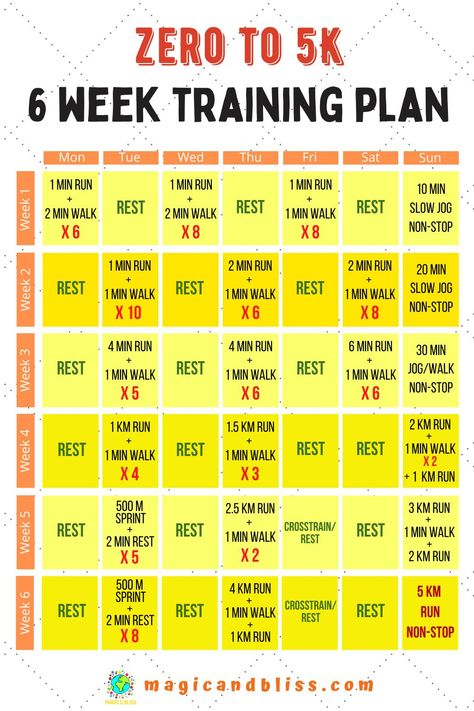 ZERO TO 5K
6 WEEK TRAINING PLAN

| | Mon | Tue | Wed | Thu | Fri | Sat | Sun |
|---|---|---|---|---|---|---|---|
| Week 1 | 1 MIN RUN + 2 MIN WALK X 6 | REST | 1 MIN RUN + 2 MIN WALK X 8 | REST | 1 MIN RUN + 1 MIN WALK X 8 | REST | 10 MIN SLOW JOG NON-STOP |
| Week 2 | REST | 1 MIN RUN + 1 MIN WALK X 10 | REST | 2 MIN RUN + 1 MIN WALK X 6 | REST | 2 MIN RUN + 1 MIN WALK X 8 | 20 MIN SLOW JOG NON-STOP |
| Week 3 | REST | 4 MIN RUN + 1 MIN WALK X 5 | REST | 4 MIN RUN + 1 MIN WALK X 6 | REST | 6 MIN RUN + 1 MIN WALK X 6 | 30 MIN JOG/WALK NON-STOP |
| Week 4 | REST | 1 KM RUN + 1 MIN WALK X 4 | REST | 1.5 KM RUN + 1 MIN WALK X 3 | REST | REST | 2 KM RUN + 1 MIN WALK X 2 + 1 KM RUN |
| Week 5 | REST | 500 M SPRINT + 2 MIN REST X 5 | REST | 2.5 KM RUN + 1 MIN WALK X 2 | CROSSTRAIN/ REST | REST | 3 KM RUN + 1 MIN WALK + 2 KM RUN |
| Week 6 | REST | 500 M SPRINT + 2 MIN REST X 8 | REST | 4 KM RUN + 1 MIN WALK + 1 KM RUN | CROSSTRAIN/ REST | REST | 5 KM RUN NON-STOP |

MAGIC & BLISS
magicandbliss.com